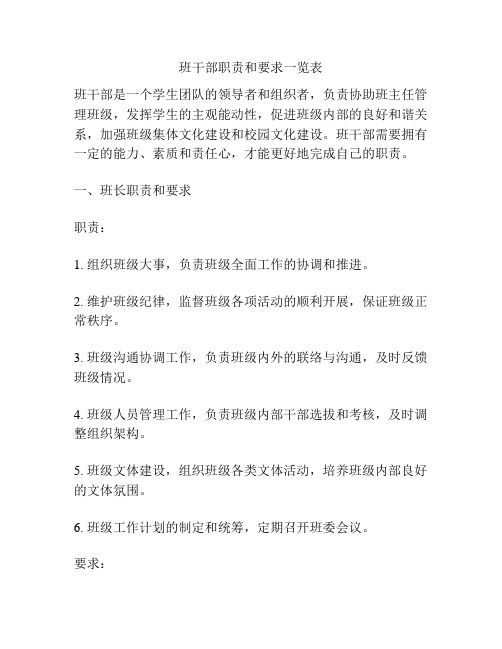 班干部职责和要求一览表

班干部是一个学生团队的领导者和组织者，负责协助班主任管理班级，发挥学生的主观能动性，促进班级内部的良好和谐关系，加强班级集体文化建设和校园文化建设。班干部需要拥有一定的能力、素质和责任心，才能更好地完成自己的职责。

一、班长职责和要求

职责：

1. 组织班级大事，负责班级全面工作的协调和推进。

2. 维护班级纪律，监督班级各项活动的顺利开展，保证班级正常秩序。

3. 班级沟通协调工作，负责班级内外的联络与沟通，及时反馈班级情况。

4. 班级人员管理工作，负责班级内部干部选拔和考核，及时调整组织架构。

5. 班级文体建设，组织班级各类文体活动，培养班级内部良好的文体氛围。

6. 班级工作计划的制定和统筹，定期召开班委会议。

要求：